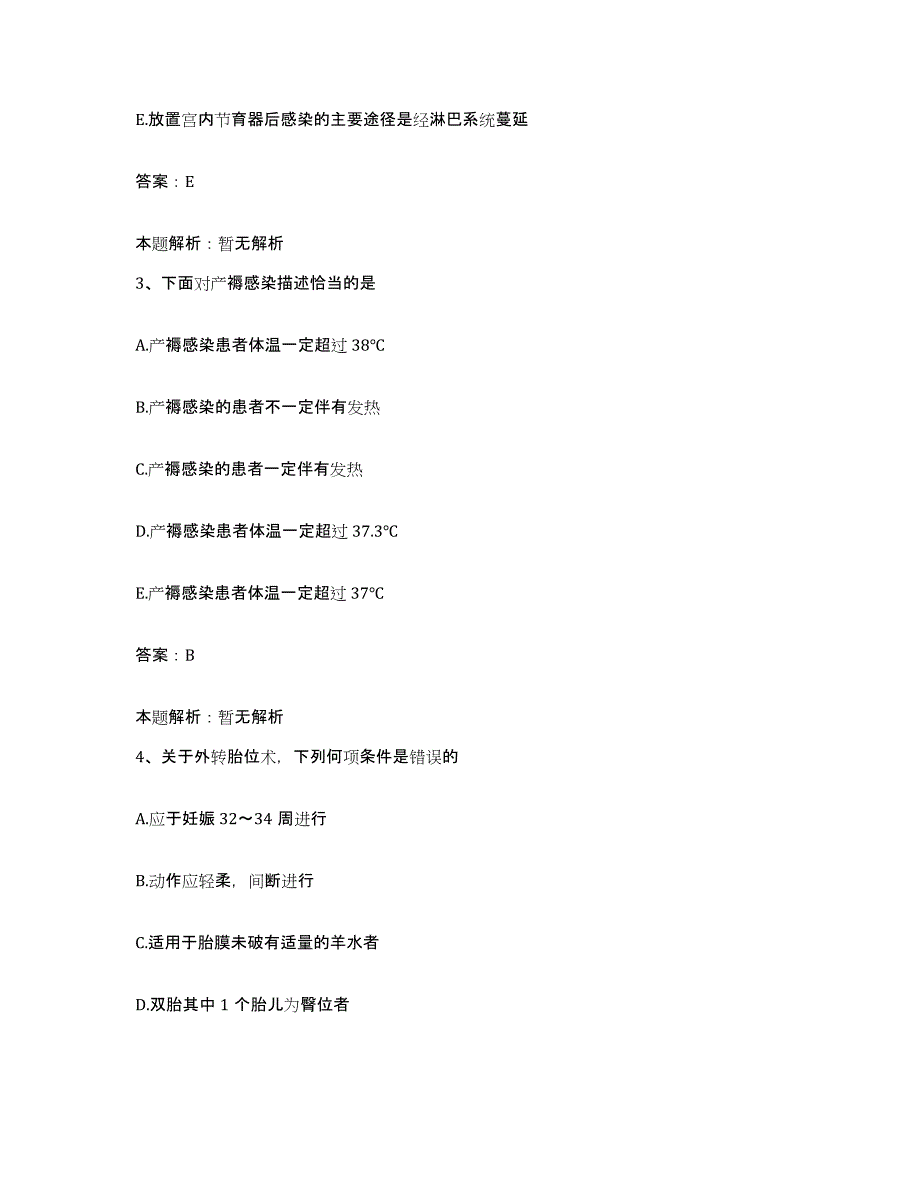 E.放置宫内节育器后感染的主要途径是经淋巴系统蔓延

答案：E

本题解析：暂无解析

3、下面对产褥感染描述恰当的是

A.产褥感染患者体温一定超过 38℃

B.产褥感染的患者不一定伴有发热

C.产褥感染的患者一定伴有发热

D.产褥感染患者体温一定超过 37.3℃

E.产褥感染患者体温一定超过 37℃

答案：B

本题解析：暂无解析

4、关于外转胎位术，下列何项条件是错误的

A.应于妊娠 32～34 周进行

B.动作应轻柔，间断进行

C.适用于胎膜未破有适量的羊水者

D.双胎其中 1 个胎儿为臀位者